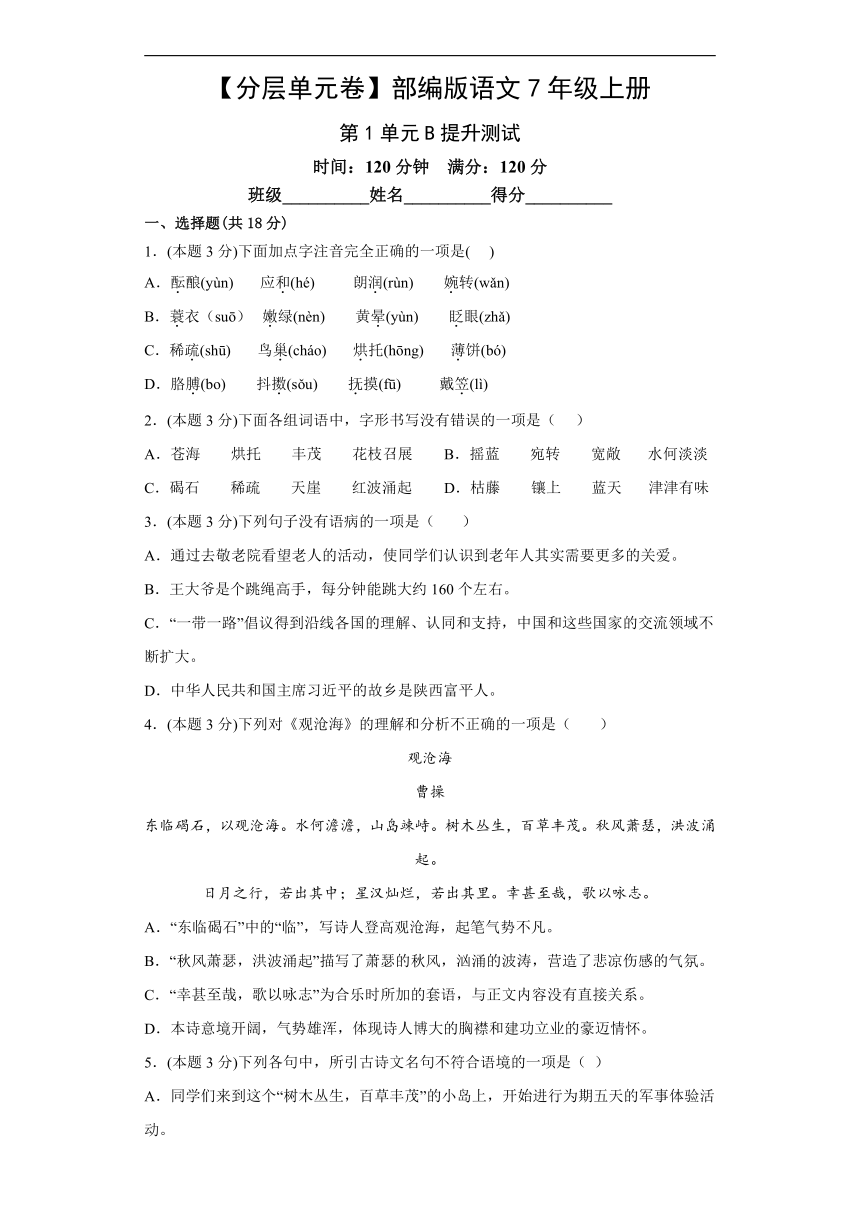 【分层单元卷】部编版语文 7 年级上册

第 1 单元 B 提升测试

时间：120 分钟　满分：120 分

班级__________姓名__________得分__________

一、选择题(共 18 分)

1．(本题 3 分)下面加点字注音完全正确的一项是(　)

A．酝酿(yùn)　应和(hé)　朗润(rùn)　婉转(wǎn)

B．蓑衣（suō）　嫩绿(nèn)　黄晕(yùn)　眨眼(zhǎ)

C．稀疏(shū)　鸟巢(cháo)　烘托(hōng)　薄饼(bó)

D．胳膊(bo)　抖擞(sǒu)　抚摸(fū)　戴笠(lì)

2．(本题 3 分)下面各组词语中，字形书写没有错误的一项是（　）

A．苍海　烘托　丰茂　花枝召展　B．摇蓝　宛转　宽敞　水何淡淡

C．碣石　稀疏　天崖　红波涌起　D．枯藤　镶上　蓝天　津津有味

3．(本题 3 分)下列句子没有语病的一项是（　）

A．通过去敬老院看望老人的活动，使同学们认识到老年人其实需要更多的关爱。

B．王大爷是个跳绳高手，每分钟能跳大约 160 个左右。

C．“一带一路”倡议得到沿线各国的理解、认同和支持，中国和这些国家的交流领域不断扩大。

D．中华人民共和国主席习近平的故乡是陕西富平人。

4．(本题 3 分)下列对《观沧海》的理解和分析不正确的一项是（　）

观沧海

曹操

东临碣石，以观沧海。水何澹澹，山岛竦峙。树木丛生，百草丰茂。秋风萧瑟，洪波涌起。

日月之行，若出其中；星汉灿烂，若出其里。幸甚至哉，歌以咏志。

A．“东临碣石”中的“临”，写诗人登高观沧海，起笔气势不凡。

B．“秋风萧瑟，洪波涌起”描写了萧瑟的秋风，汹涌的波涛，营造了悲凉伤感的气氛。

C．“幸甚至哉，歌以咏志”为合乐时所加的套语，与正文内容没有直接关系。

D．本诗意境开阔，气势雄浑，体现诗人博大的胸襟和建功立业的豪迈情怀。

5．(本题 3 分)下列各句中，所引古诗文名句不符合语境的一项是（ ）

A．同学们来到这个“树木丛生，百草丰茂”的小岛上，开始进行为期五天的军事体验活动。